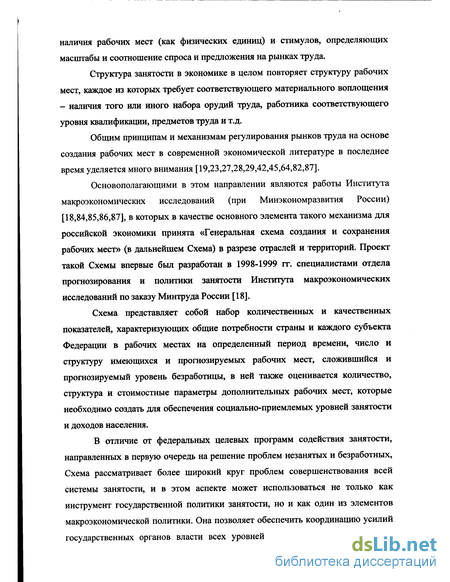 наличия рабочих мест (как физических единиц) и стимулов, определяющих масштабы и соотношение спроса и предложения на рынках труда.

Структура занятости в экономике в целом повторяет структуру рабочих мест, каждое из которых требует соответствующего материального воплощения – наличия того или иного набора орудий труда, работника соответствующего уровня квалификации, предметов труда и т.д.

Общим принципам и механизмам регулирования рынков труда на основе создания рабочих мест в современной экономической литературе в последнее время уделяется много внимания [19,23,27,28,29,42,45,64,82,87].

Основополагающими в этом направлении являются работы Института макроэкономических исследований (при Минэкономразвития России) [18,84,85,86,87], в которых в качестве основного элемента такого механизма для российской экономики принята «Генеральная схема создания и сохранения рабочих мест» (в дальнейшем Схема) в разрезе отраслей и территорий. Проект такой Схемы впервые был разработан в 1998-1999 гг. специалистами отдела прогнозирования и политики занятости Института макроэкономических исследований по заказу Минтруда России [18].

Схема представляет собой набор количественных и качественных показателей, характеризующих общие потребности страны и каждого субъекта Федерации в рабочих местах на определенный период времени, число и структуру имеющихся и прогнозируемых рабочих мест, сложившийся и прогнозируемый уровень безработицы, в ней также оценивается количество, структура и стоимостные параметры дополнительных рабочих мест, которые необходимо создать для обеспечения социально-приемлемых уровней занятости и доходов населения.

В отличие от федеральных целевых программ содействия занятости, направленных в первую очередь на решение проблем незанятых и безработных, Схема рассматривает более широкий круг проблем совершенствования всей системы занятости, и в этом аспекте может использоваться не только как инструмент государственной политики занятости, но и как один из элементов макроэкономической политики. Она позволяет обеспечить координацию усилий государственных органов власти всех уровней

dsLib.net
библиотека диссертаций